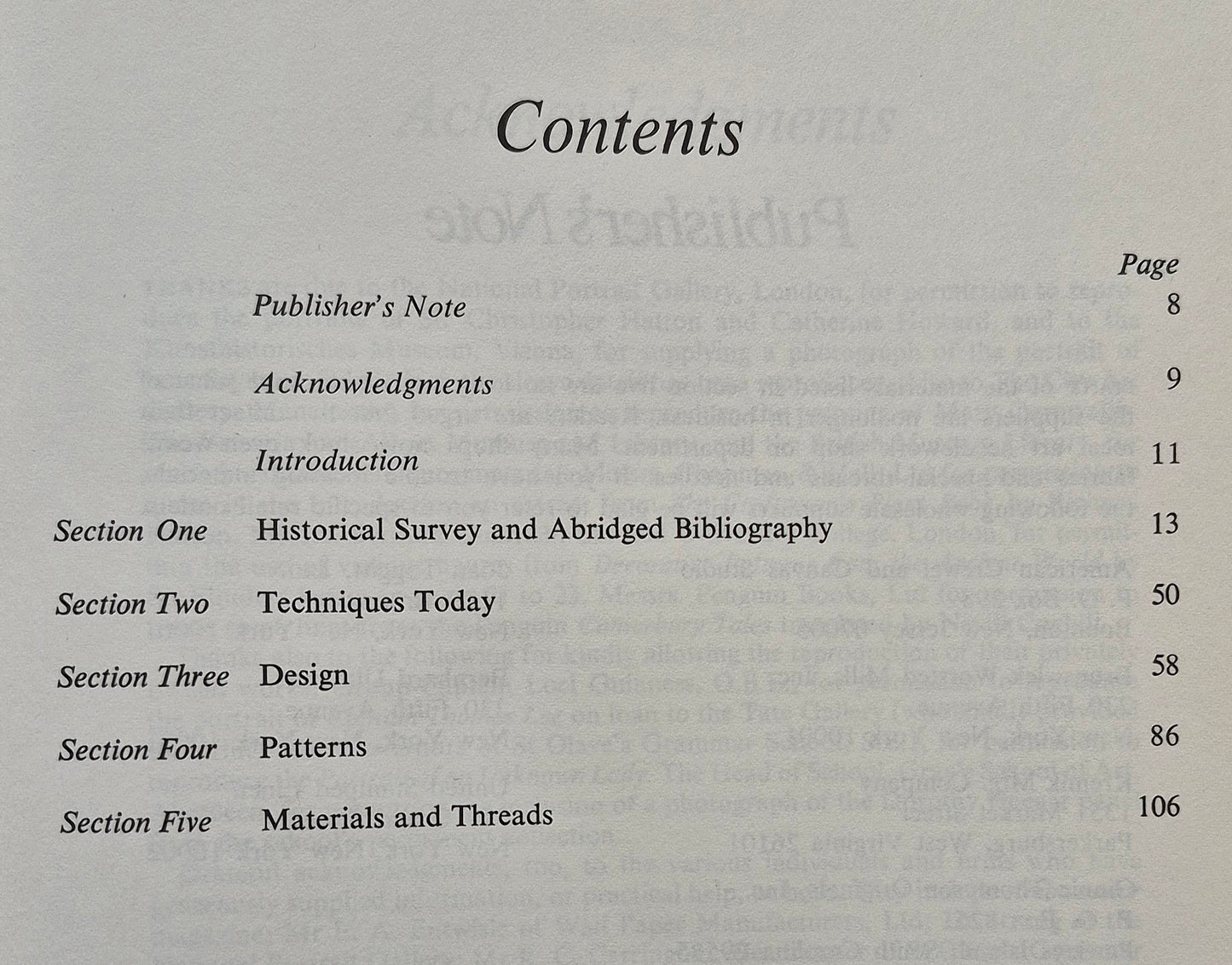 Contents

Page

Publisher's Note 8

Acknowledgments 9

Introduction 11

Section One Historical Survey and Abridged Bibliography 13

Section Two Techniques Today 50

Section Three Design 58

Section Four Patterns 86

Section Five Materials and Threads 106